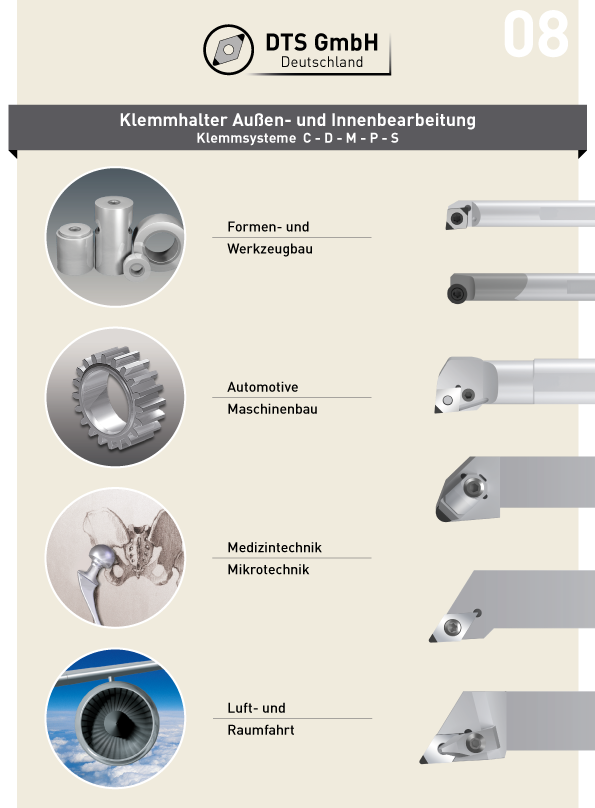 DTS GmbH
Deutschland

08

Klemmhalter Außen- und Innenbearbeitung
Klemmsysteme C - D - M - P - S

Formen- und
Werkzeugbau

Automotive
Maschinenbau

Medizintechnik
Mikrotechnik

Luft- und
Raumfahrt